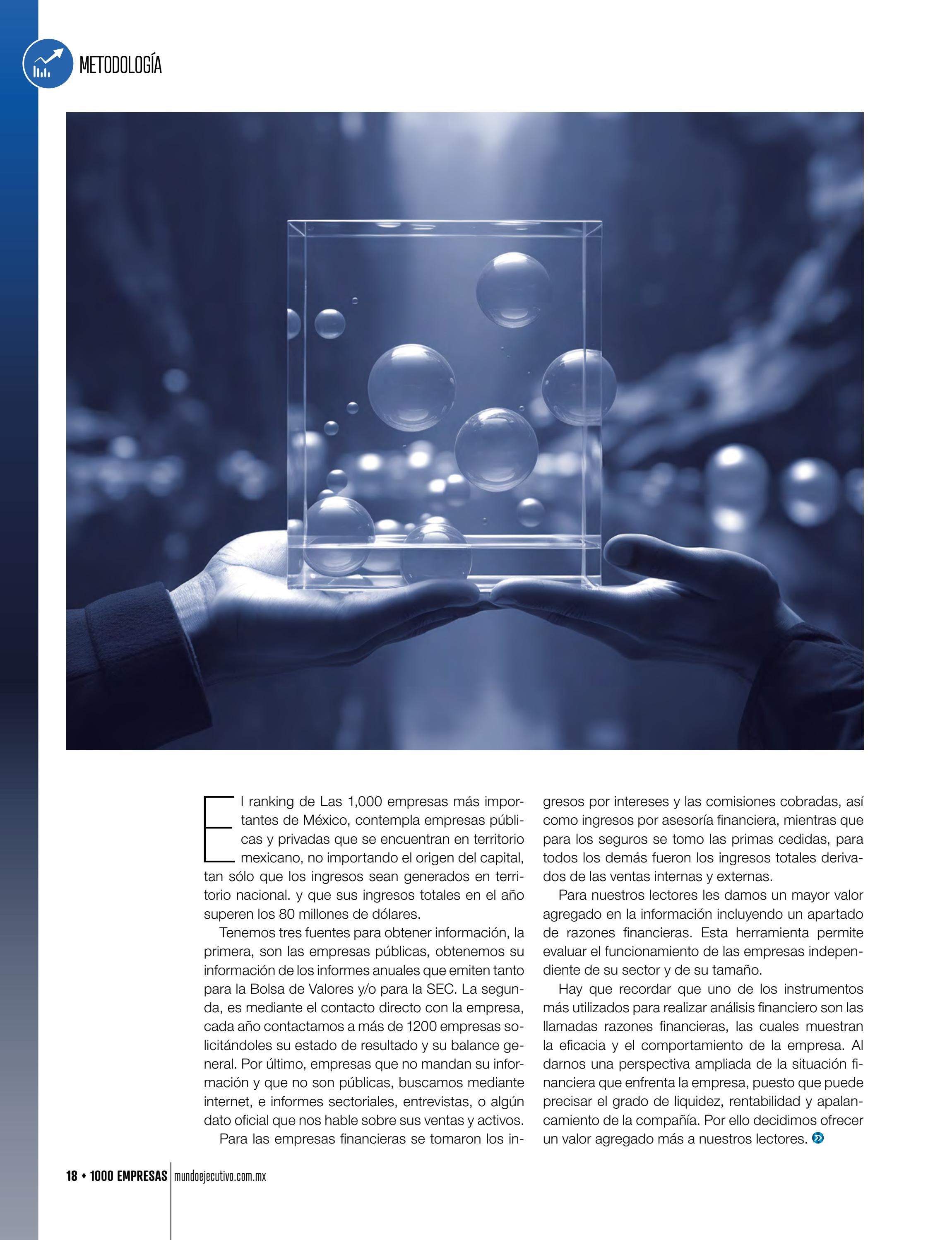 METODOLOGÍA

El ranking de Las 1,000 empresas más importantes de México, contempla empresas públicas y privadas que se encuentran en territorio mexicano, no importando el origen del capital, tan sólo que los ingresos sean generados en territorio nacional. y que sus ingresos totales en el año superen los 80 millones de dólares.

Tenemos tres fuentes para obtener información, la primera, son las empresas públicas, obtenemos su información de los informes anuales que emiten tanto para la Bolsa de Valores y/o para la SEC. La segunda, es mediante el contacto directo con la empresa, cada año contactamos a más de 1200 empresas solicitándoles su estado de resultado y su balance general. Por último, empresas que no mandan su información y que no son públicas, buscamos mediante internet, e informes sectoriales, entrevistas, o algún dato oficial que nos hable sobre sus ventas y activos.

Para las empresas financieras se tomaron los ingresos por intereses y las comisiones cobradas, así como ingresos por asesoría financiera, mientras que para los seguros se tomo las primas cedidas, para todos los demás fueron los ingresos totales derivados de las ventas internas y externas.

Para nuestros lectores les damos un mayor valor agregado en la información incluyendo un apartado de razones financieras. Esta herramienta permite evaluar el funcionamiento de las empresas independiente de su sector y de su tamaño.

Hay que recordar que uno de los instrumentos más utilizados para realizar análisis financiero son las llamadas razones financieras, las cuales muestran la eficacia y el comportamiento de la empresa. Al darnos una perspectiva ampliada de la situación financiera que enfrenta la empresa, puesto que puede precisar el grado de liquidez, rentabilidad y apalancamiento de la compañía. Por ello decidimos ofrecer un valor agregado más a nuestros lectores.

18 • 1000 EMPRESAS mundoejecutivo.com.mx